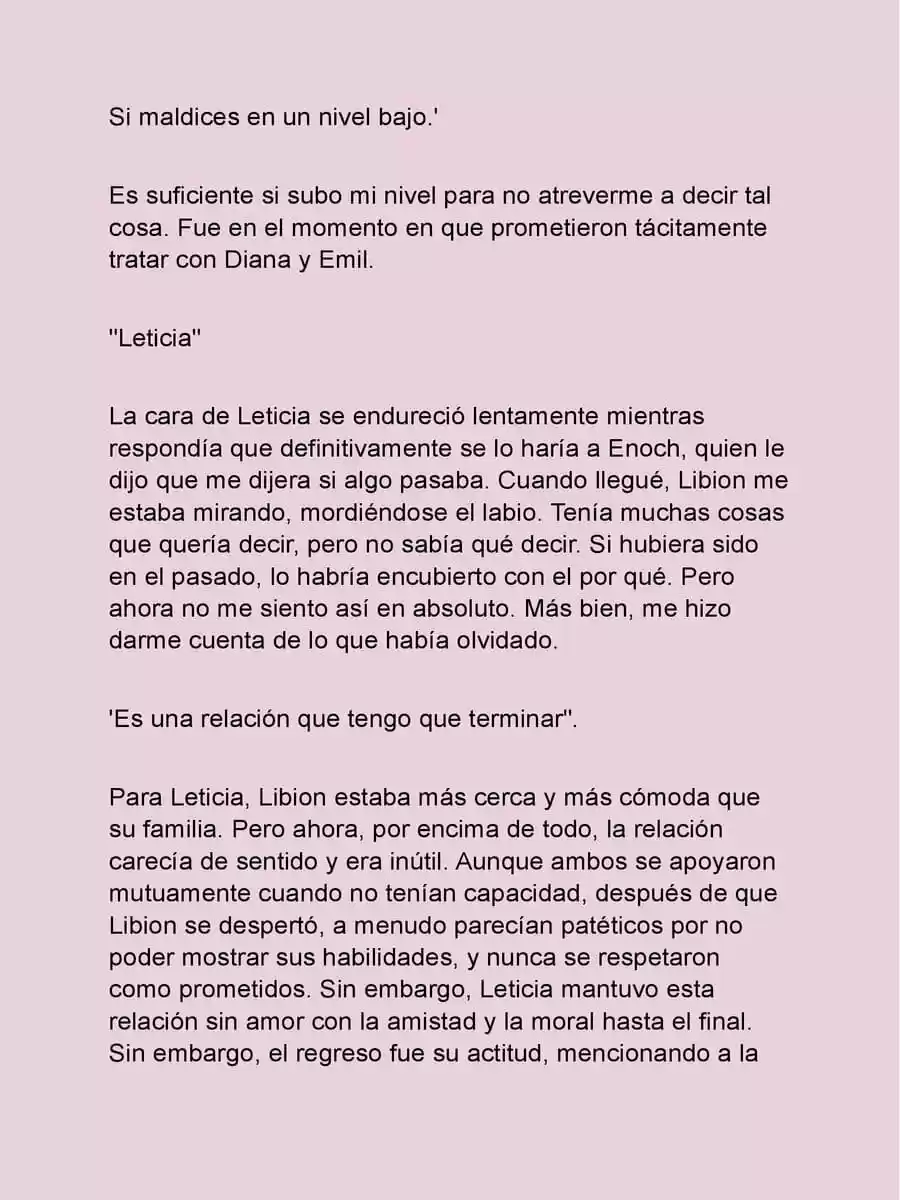 Si maldices en un nivel bajo.'

Es suficiente si subo mi nivel para no atreverme a decir tal cosa. Fue en el momento en que prometieron tácitamente tratar con Diana y Emil.

"Leticia"

La cara de Leticia se endureció lentamente mientras respondía que definitivamente se lo haría a Enoch, quien le dijo que me dijera si algo pasaba. Cuando llegué, Libion me estaba mirando, mordiéndose el labio. Tenía muchas cosas que quería decir, pero no sabía qué decir. Si hubiera sido en el pasado, lo habría encubierto con el por qué. Pero ahora no me siento así en absoluto. Más bien, me hizo darme cuenta de lo que había olvidado.

'Es una relación que tengo que terminar".

Para Leticia, Libion estaba más cerca y más cómoda que su familia. Pero ahora, por encima de todo, la relación carecía de sentido y era inútil. Aunque ambos se apoyaron mutuamente cuando no tenían capacidad, después de que Libion se despertó, a menudo parecían patéticos por no poder mostrar sus habilidades, y nunca se respetaron como prometidos. Sin embargo, Leticia mantuvo esta relación sin amor con la amistad y la moral hasta el final. Sin embargo, el regreso fue su actitud, mencionando a la